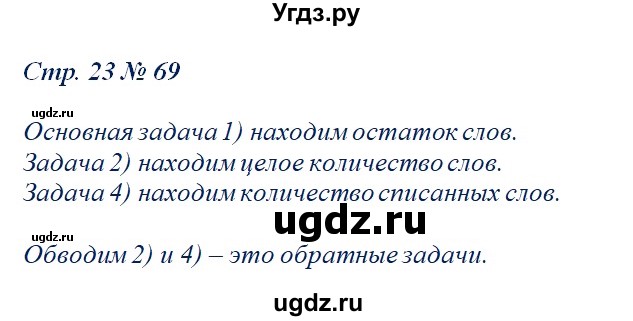 Угдз.ру

Стр. 23 № 69

ugdz.ru

Основная задача 1) находим остаток слов.
Задача 2) находим целое количество слов.
Задача 4) находим количество списанных слов.

ugdz.ru

ugdz.ru

Обводим 2) и 4) – это обратные задачи.

ugdz.ru